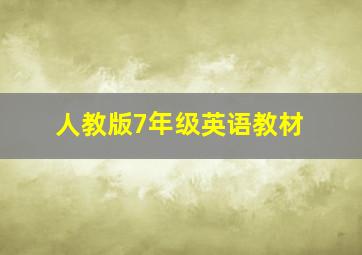 人教版7年级英语教材